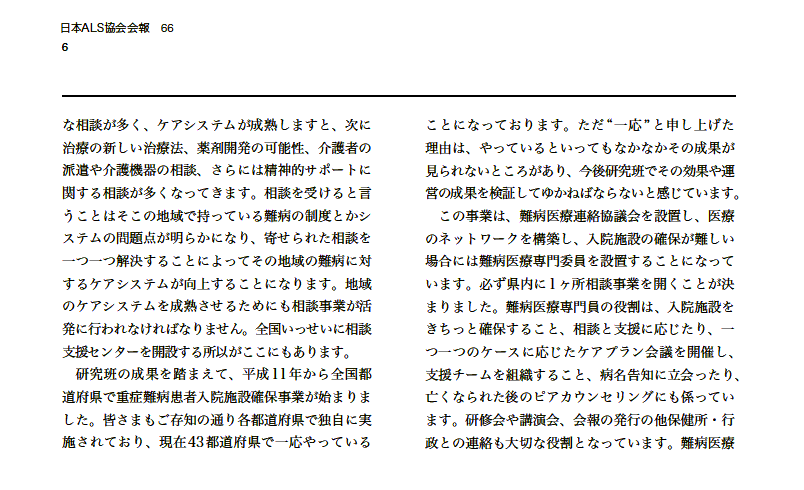 日本ALS協会会報　66
6

な相談が多く、ケアシステムが成熟しますと、次に治療の新しい治療法、薬剤開発の可能性、介護者の派遣や介護機器の相談、さらには精神的サポートに関する相談が多くなってきます。相談を受けると言うことはそこの地域で持っている難病の制度とかシステムの問題点が明らかになり、寄せられた相談を一つ一つ解決することによってその地域の難病に対するケアシステムが向上することになります。地域のケアシステムを成熟させるためにも相談事業が活発に行われなければなりません。全国いっせいに相談支援センターを開設する所以がここにもあります。

研究班の成果を踏まえて、平成11年から全国都道府県で重症難病患者入院施設確保事業が始まりました。皆さまもご存知の通り各都道府県で独自に実施されており、現在43都道府県で一応やっていることになっております。ただ“一応”と申し上げた理由は、やっているといってもなかなかその成果が見られないところがあり、今後研究班でその効果や運営の成果を検証してゆかねばならないと感じています。

この事業は、難病医療連絡協議会を設置し、医療のネットワークを構築し、入院施設の確保が難しい場合には難病医療専門委員を設置することになっています。必ず県内に1ヶ所相談事業を開くことが決まりました。難病医療専門員の役割は、入院施設をきちっと確保すること、相談と支援に応じたり、一つ一つのケースに応じたケアプラン会議を開催し、支援チームを組織すること、病名告知に立会ったり、亡くなられた後のピアカウンセリングにも係っています。研修会や講演会、会報の発行の他保健所・行政との連絡も大切な役割となっています。難病医療